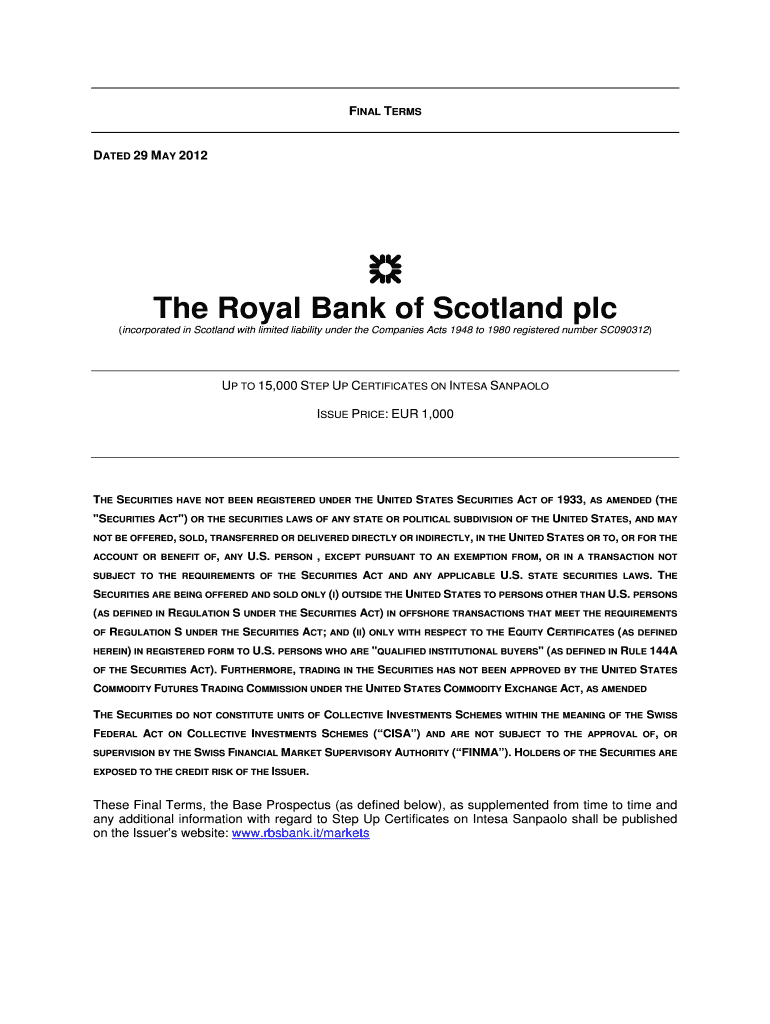 FINAL TERMS

DATED 29 MAY 2012

The Royal Bank of Scotland plc

(incorporated in Scotland with limited liability under the Companies Acts 1948 to 1980 registered number SC090312)

UP TO 15,000 STEP UP CERTIFICATES ON INTESA SANPAOLO

ISSUE PRICE: EUR 1,000

THE SECURITIES HAVE NOT BEEN REGISTERED UNDER THE UNITED STATES SECURITIES ACT OF 1933, AS AMENDED (THE "SECURITIES ACT") OR THE SECURITIES LAWS OF ANY STATE OR POLITICAL SUBDIVISION OF THE UNITED STATES, AND MAY NOT BE OFFERED, SOLD, TRANSFERRED OR DELIVERED DIRECTLY OR INDIRECTLY, IN THE UNITED STATES OR TO, OR FOR THE ACCOUNT OR BENEFIT OF, ANY U.S. PERSON , EXCEPT PURSUANT TO AN EXEMPTION FROM, OR IN A TRANSACTION NOT SUBJECT TO THE REQUIREMENTS OF THE SECURITIES ACT AND ANY APPLICABLE U.S. STATE SECURITIES LAWS. THE SECURITIES ARE BEING OFFERED AND SOLD ONLY (I) OUTSIDE THE UNITED STATES TO PERSONS OTHER THAN U.S. PERSONS (AS DEFINED IN REGULATION S UNDER THE SECURITIES ACT) IN OFFSHORE TRANSACTIONS THAT MEET THE REQUIREMENTS OF REGULATION S UNDER THE SECURITIES ACT; AND (II) ONLY WITH RESPECT TO THE EQUITY CERTIFICATES (AS DEFINED HEREIN) IN REGISTERED FORM TO U.S. PERSONS WHO ARE "QUALIFIED INSTITUTIONAL BUYERS" (AS DEFINED IN RULE 144A OF THE SECURITIES ACT). FURTHERMORE, TRADING IN THE SECURITIES HAS NOT BEEN APPROVED BY THE UNITED STATES COMMODITY FUTURES TRADING COMMISSION UNDER THE UNITED STATES COMMODITY EXCHANGE ACT, AS AMENDED

THE SECURITIES DO NOT CONSTITUTE UNITS OF COLLECTIVE INVESTMENTS SCHEMES WITHIN THE MEANING OF THE SWISS FEDERAL ACT ON COLLECTIVE INVESTMENTS SCHEMES ("CISA") AND ARE NOT SUBJECT TO THE APPROVAL OF, OR SUPERVISION BY THE SWISS FINANCIAL MARKET SUPERVISORY AUTHORITY ("FINMA"). HOLDERS OF THE SECURITIES ARE EXPOSED TO THE CREDIT RISK OF THE ISSUER.

These Final Terms, the Base Prospectus (as defined below), as supplemented from time to time and any additional information with regard to Step Up Certificates on Intesa Sanpaolo shall be published on the Issuer's website: www.rbsbank.it/markets